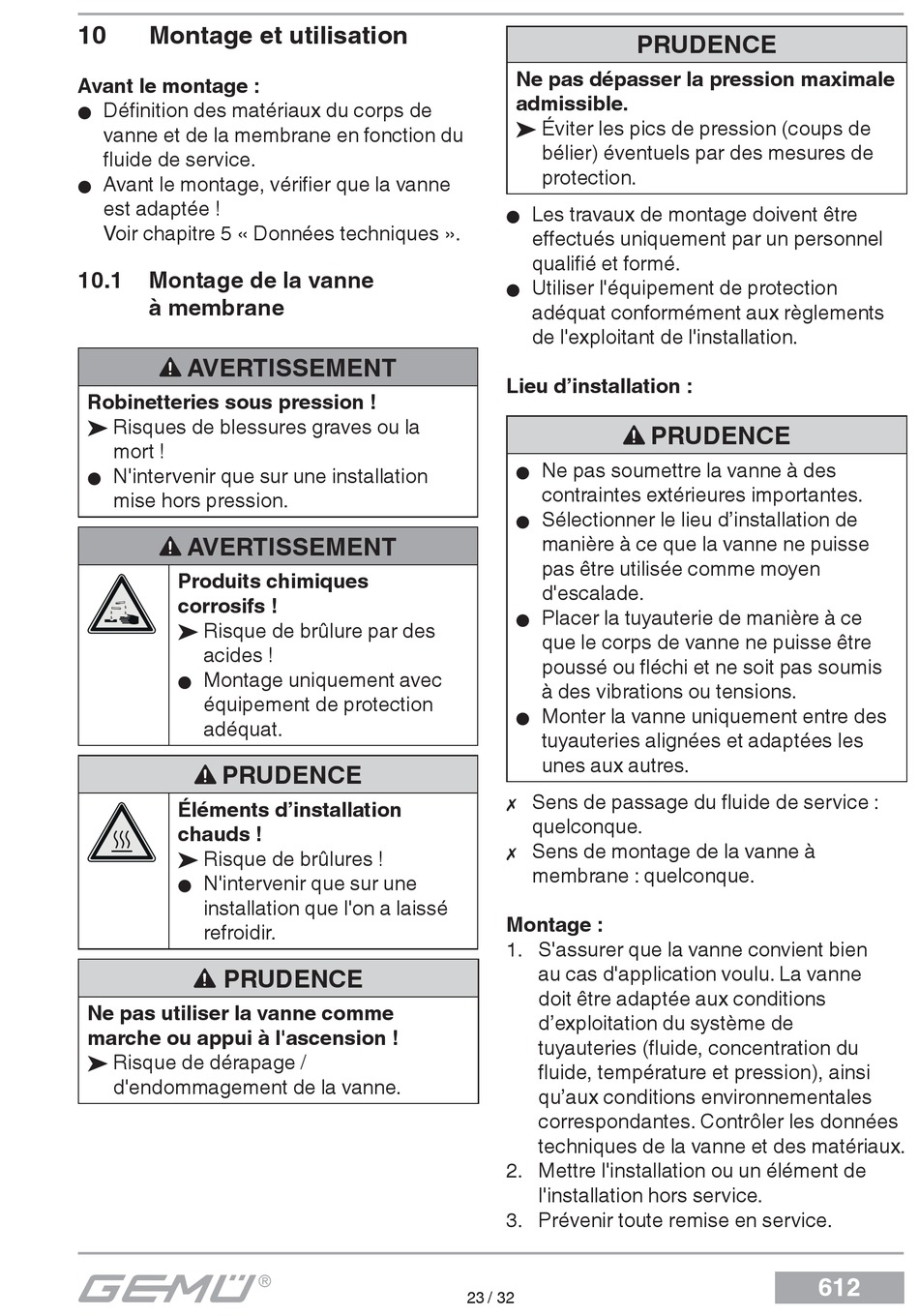 10 Montage et utilisation

Avant le montage :
● Définition des matériaux du corps de vanne et de la membrane en fonction du fluide de service.
● Avant le montage, vérifier que la vanne est adaptée !
Voir chapitre 5 « Données techniques ».

10.1 Montage de la vanne à membrane

⚠ AVERTISSEMENT
Robinetteries sous pression !
➤ Risques de blessures graves ou la mort !
● N'intervenir que sur une installation mise hors pression.

⚠ AVERTISSEMENT
Produits chimiques corrosifs !
➤ Risque de brûlure par des acides !
● Montage uniquement avec équipement de protection adéquat.

⚠ PRUDENCE
Éléments d'installation chauds !
➤ Risque de brûlures !
● N'intervenir que sur une installation que l'on a laissé refroidir.

⚠ PRUDENCE
Ne pas utiliser la vanne comme marche ou appui à l'ascension !
➤ Risque de dérapage / d'endommagement de la vanne.

PRUDENCE
Ne pas dépasser la pression maximale admissible.
➤ Éviter les pics de pression (coups de bélier) éventuels par des mesures de protection.

● Les travaux de montage doivent être effectués uniquement par un personnel qualifié et formé.
● Utiliser l'équipement de protection adéquat conformément aux règlements de l'exploitant de l'installation.

Lieu d'installation :

⚠ PRUDENCE
● Ne pas soumettre la vanne à des contraintes extérieures importantes.
● Sélectionner le lieu d'installation de manière à ce que la vanne ne puisse pas être utilisée comme moyen d'escalade.
● Placer la tuyauterie de manière à ce que le corps de vanne ne puisse être poussé ou fléchi et ne soit pas soumis à des vibrations ou tensions.
● Monter la vanne uniquement entre des tuyauteries alignées et adaptées les unes aux autres.

✗ Sens de passage du fluide de service : quelconque.
✗ Sens de montage de la vanne à membrane : quelconque.

Montage :
1. S'assurer que la vanne convient bien au cas d'application voulu. La vanne doit être adaptée aux conditions d'exploitation du système de tuyauteries (fluide, concentration du fluide, température et pression), ainsi qu'aux conditions environnementales correspondantes. Contrôler les données techniques de la vanne et des matériaux.
2. Mettre l'installation ou un élément de l'installation hors service.
3. Prévenir toute remise en service.

GEMÜ®
23 / 32
612